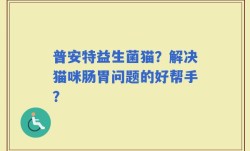 普安特益生菌猫？解决猫咪肠胃问题的好帮手？